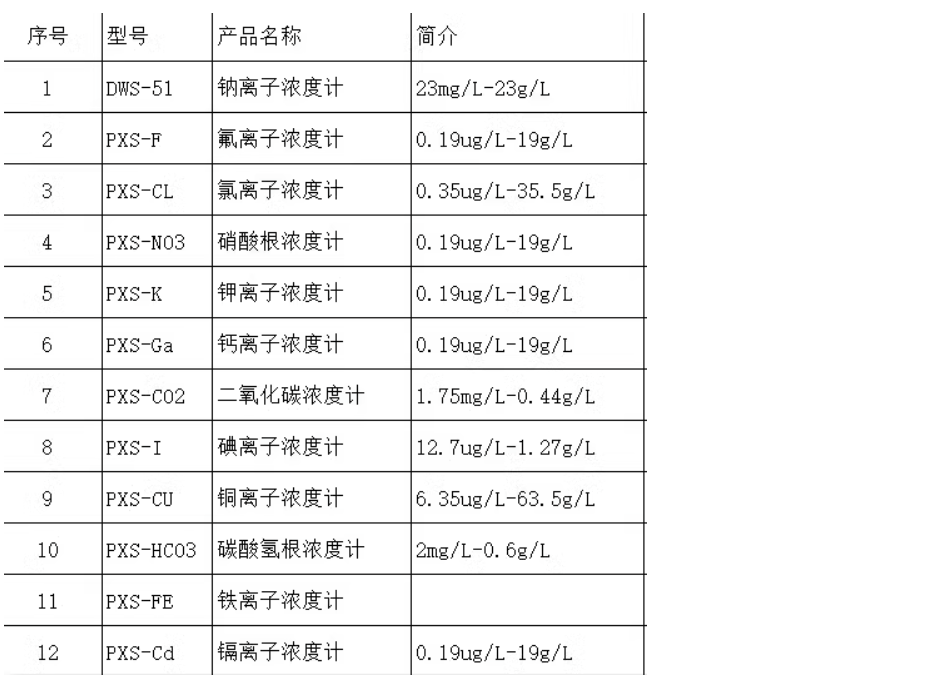 | 序号 | 型号 | 产品名称 | 简介 |
|---|---|---|---|
| 1 | DWS-51 | 钠离子浓度计 | 23mg/L-23g/L |
| 2 | PXS-F | 氟离子浓度计 | 0.19ug/L-19g/L |
| 3 | PXS-CL | 氯离子浓度计 | 0.35ug/L-35.5g/L |
| 4 | PXS-NO3 | 硝酸根浓度计 | 0.19ug/L-19g/L |
| 5 | PXS-K | 钾离子浓度计 | 0.19ug/L-19g/L |
| 6 | PXS-Ga | 钙离子浓度计 | 0.19ug/L-19g/L |
| 7 | PXS-CO2 | 二氧化碳浓度计 | 1.75mg/L-0.44g/L |
| 8 | PXS-I | 碘离子浓度计 | 12.7ug/L-1.27g/L |
| 9 | PXS-CU | 铜离子浓度计 | 6.35ug/L-63.5g/L |
| 10 | PXS-HCO3 | 碳酸氢根浓度计 | 2mg/L-0.6g/L |
| 11 | PXS-FE | 铁离子浓度计 | |
| 12 | PXS-Cd | 镉离子浓度计 | 0.19ug/L-19g/L |